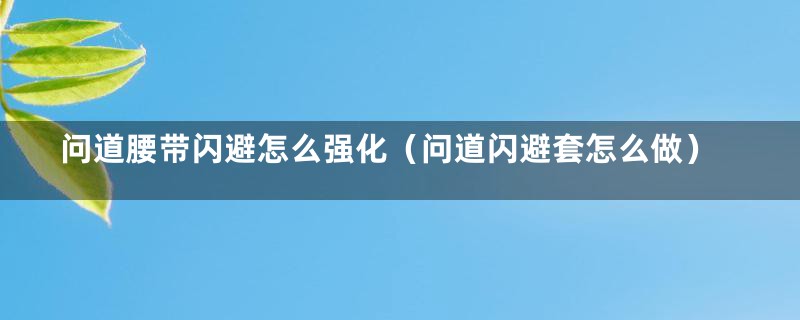 问道腰带闪避怎么强化（问道闪避套怎么做）